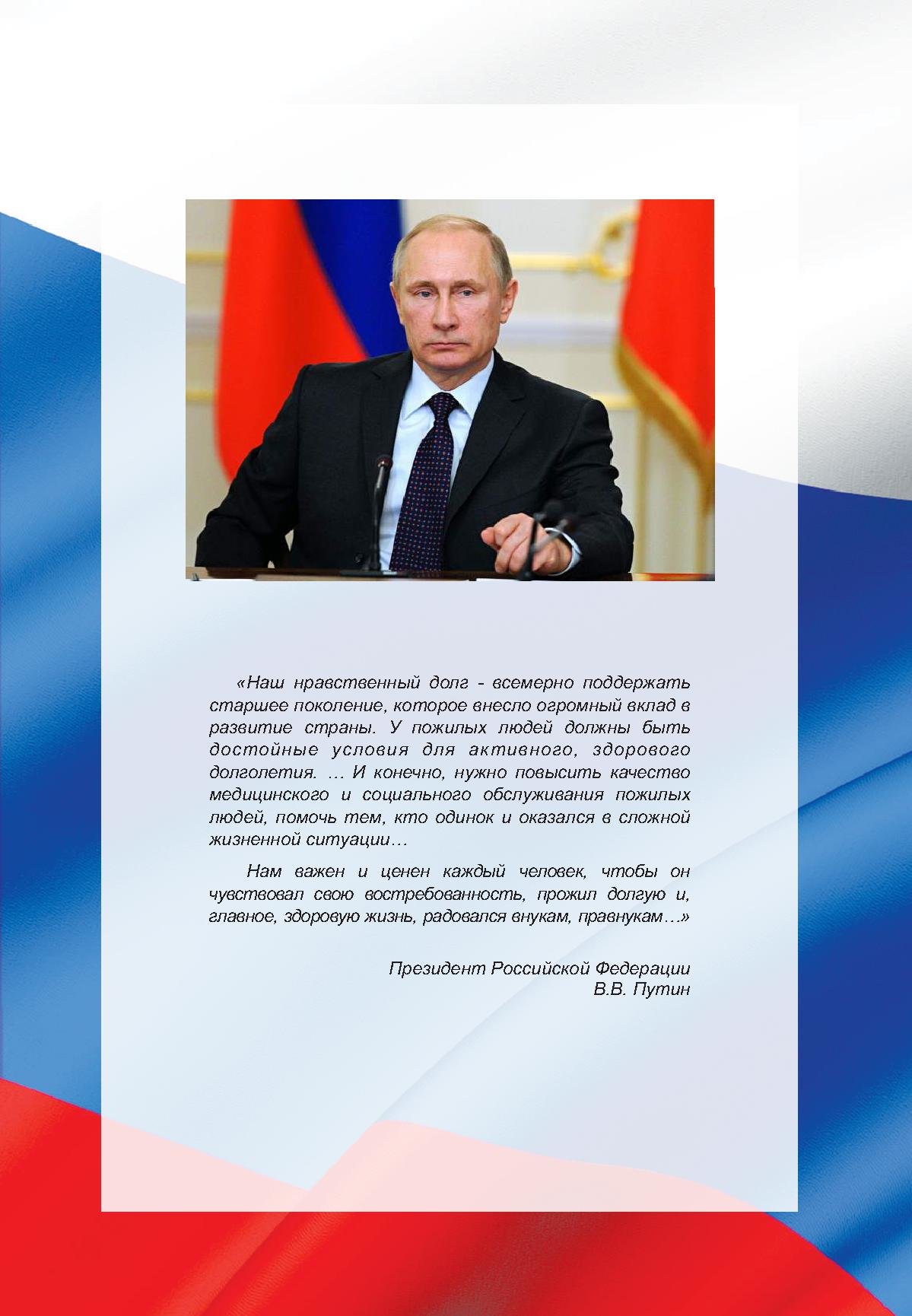 «Наш нравственный долг - всемерно поддержать старшее поколение, которое внесло огромный вклад в развитие страны. У пожилых людей должны быть достойные условия для активного, здорового долголетия. … И конечно, нужно повысить качество медицинского и социального обслуживания пожилых людей, помочь тем, кто одинок и оказался в сложной жизненной ситуации…

Нам важен и ценен каждый человек, чтобы он чувствовал свою востребованность, прожил долгую и, главное, здоровую жизнь, радовался внукам, правнукам…»

Президент Российской Федерации
В.В. Путин